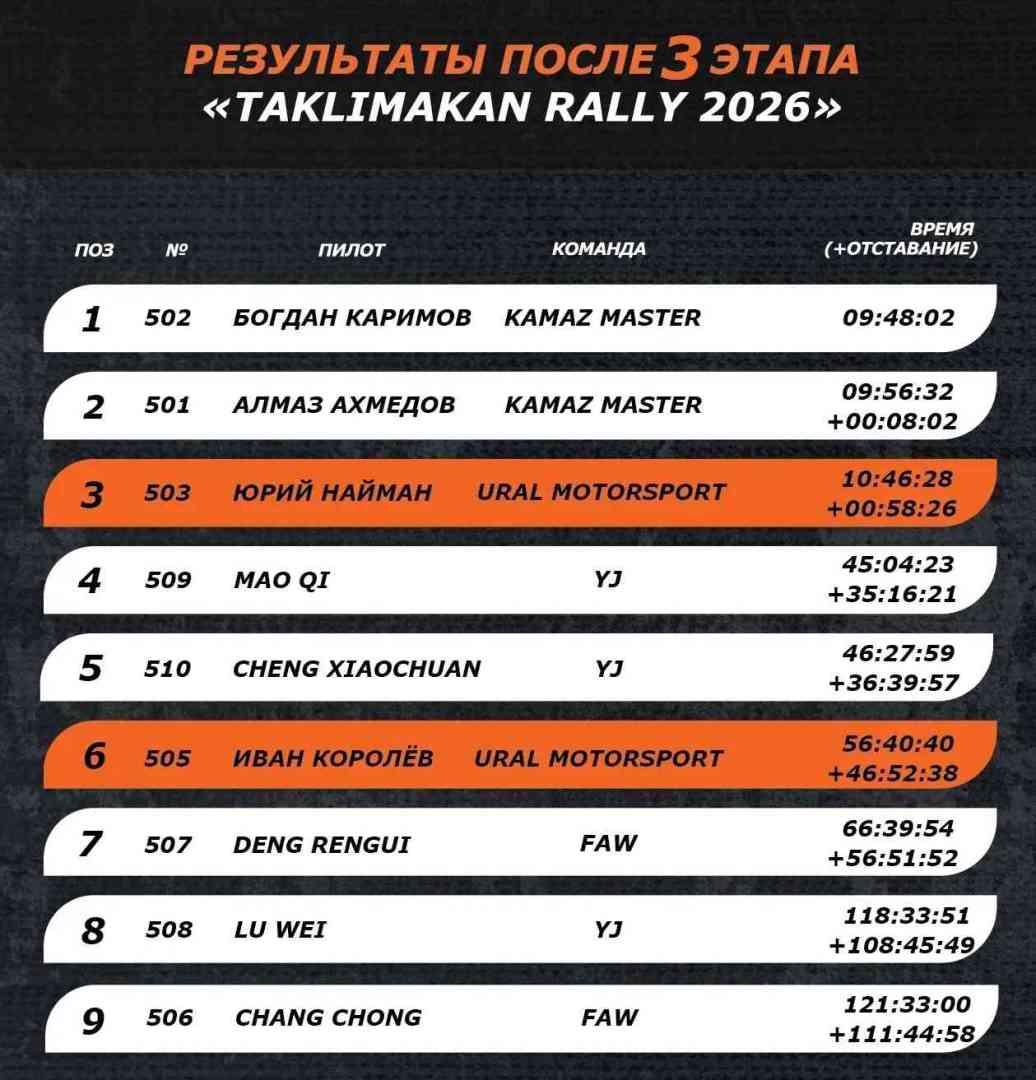 РЕЗУЛЬТАТЫ ПОСЛЕ 3 ЭТАПА
«TAKLIMAKAN RALLY 2026»

| ПОЗ | № | ПИЛОТ | КОМАНДА | ВРЕМЯ (+ОТСТАВАНИЕ) |
|---|---|---|---|---|
| 1 | 502 | БОГДАН КАРИМОВ | KAMAZ MASTER | 09:48:02 |
| 2 | 501 | АЛМАЗ АХМЕДОВ | KAMAZ MASTER | 09:56:32 +00:08:02 |
| 3 | 503 | ЮРИЙ НАЙМАН | URAL MOTORSPORT | 10:46:28 +00:58:26 |
| 4 | 509 | MAO QI | YJ | 45:04:23 +35:16:21 |
| 5 | 510 | CHENG XIAOCHUAN | YJ | 46:27:59 +36:39:57 |
| 6 | 505 | ИВАН КОРОЛЁВ | URAL MOTORSPORT | 56:40:40 +46:52:38 |
| 7 | 507 | DENG RENGUI | FAW | 66:39:54 +56:51:52 |
| 8 | 508 | LU WEI | YJ | 118:33:51 +108:45:49 |
| 9 | 506 | CHANG CHONG | FAW | 121:33:00 +111:44:58 |